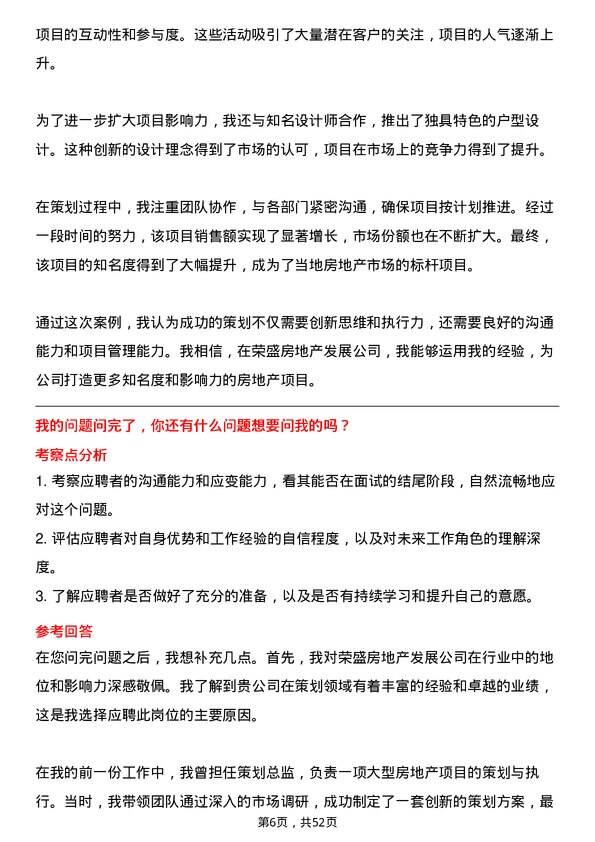 项目的互动性和参与度。这些活动吸引了大量潜在客户的关注，项目的人气逐渐上升。

为了进一步扩大项目影响力，我还与知名设计师合作，推出了独具特色的户型设计。这种创新的设计理念得到了市场的认可，项目在市场上的竞争力得到了提升。

在策划过程中，我注重团队协作，与各部门紧密沟通，确保项目按计划推进。经过一段时间的努力，该项目销售额实现了显著增长，市场份额也在不断扩大。最终，该项目的知名度得到了大幅提升，成为了当地房地产市场的标杆项目。

通过这次案例，我认为成功的策划不仅需要创新思维和执行力，还需要良好的沟通能力和项目管理能力。我相信，在荣盛房地产发展公司，我能够运用我的经验，为公司打造更多知名度和影响力的房地产项目。

我的问题问完了，你还有什么问题想要问我的吗？

考察点分析

1. 考察应聘者的沟通能力和应变能力，看其能否在面试的结尾阶段，自然流畅地应对这个问题。

2. 评估应聘者对自身优势和工作经验的自信程度，以及对未来工作角色的理解深度。

3. 了解应聘者是否做好了充分的准备，以及是否有持续学习和提升自己的意愿。

参考回答

在您问完问题之后，我想补充几点。首先，我对荣盛房地产发展公司在行业中的地位和影响力深感敬佩。我了解到贵公司在策划领域有着丰富的经验和卓越的业绩，这是我选择应聘此岗位的主要原因。

在我的前一份工作中，我曾担任策划总监，负责一项大型房地产项目的策划与执行。当时，我带领团队通过深入的市场调研，成功制定了一套创新的策划方案，最

第6页，共52页